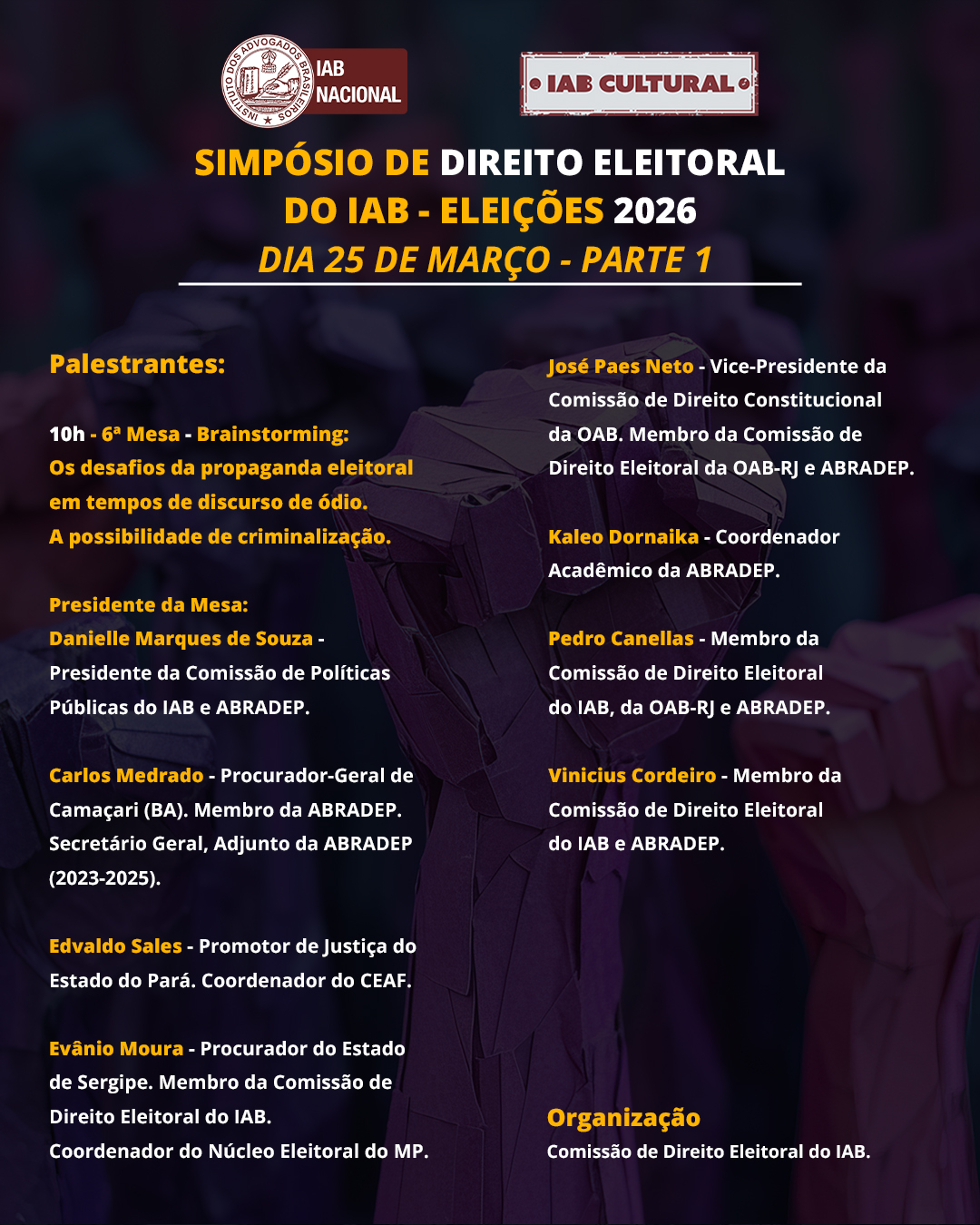 INSTITUTO DOS ADVOGADOS BRASILEIROS

IAB NACIONAL

IAB CULTURAL

SIMPÓSIO DE DIREITO ELEITORAL DO IAB - ELEIÇÕES 2026

DIA 25 DE MARÇO - PARTE 1

Palestrantes:

10h - 6ª Mesa - Brainstorming: Os desafios da propaganda eleitoral em tempos de discurso de ódio. A possibilidade de criminalização.

Presidente da Mesa:
Danielle Marques de Souza - Presidente da Comissão de Políticas Públicas do IAB e ABRADEP.

Carlos Medrado - Procurador-Geral de Camaçari (BA). Membro da ABRADEP. Secretário Geral, Adjunto da ABRADEP (2023-2025).

Edvaldo Sales - Promotor de Justiça do Estado do Pará. Coordenador do CEAF.

Evânio Moura - Procurador do Estado de Sergipe. Membro da Comissão de Direito Eleitoral do IAB. Coordenador do Núcleo Eleitoral do MP.

José Paes Neto - Vice-Presidente da Comissão de Direito Constitucional da OAB. Membro da Comissão de Direito Eleitoral da OAB-RJ e ABRADEP.

Kaleo Dornaika - Coordenador Acadêmico da ABRADEP.

Pedro Canellas - Membro da Comissão de Direito Eleitoral do IAB, da OAB-RJ e ABRADEP.

Vinicius Cordeiro - Membro da Comissão de Direito Eleitoral do IAB e ABRADEP.

Organização
Comissão de Direito Eleitoral do IAB.